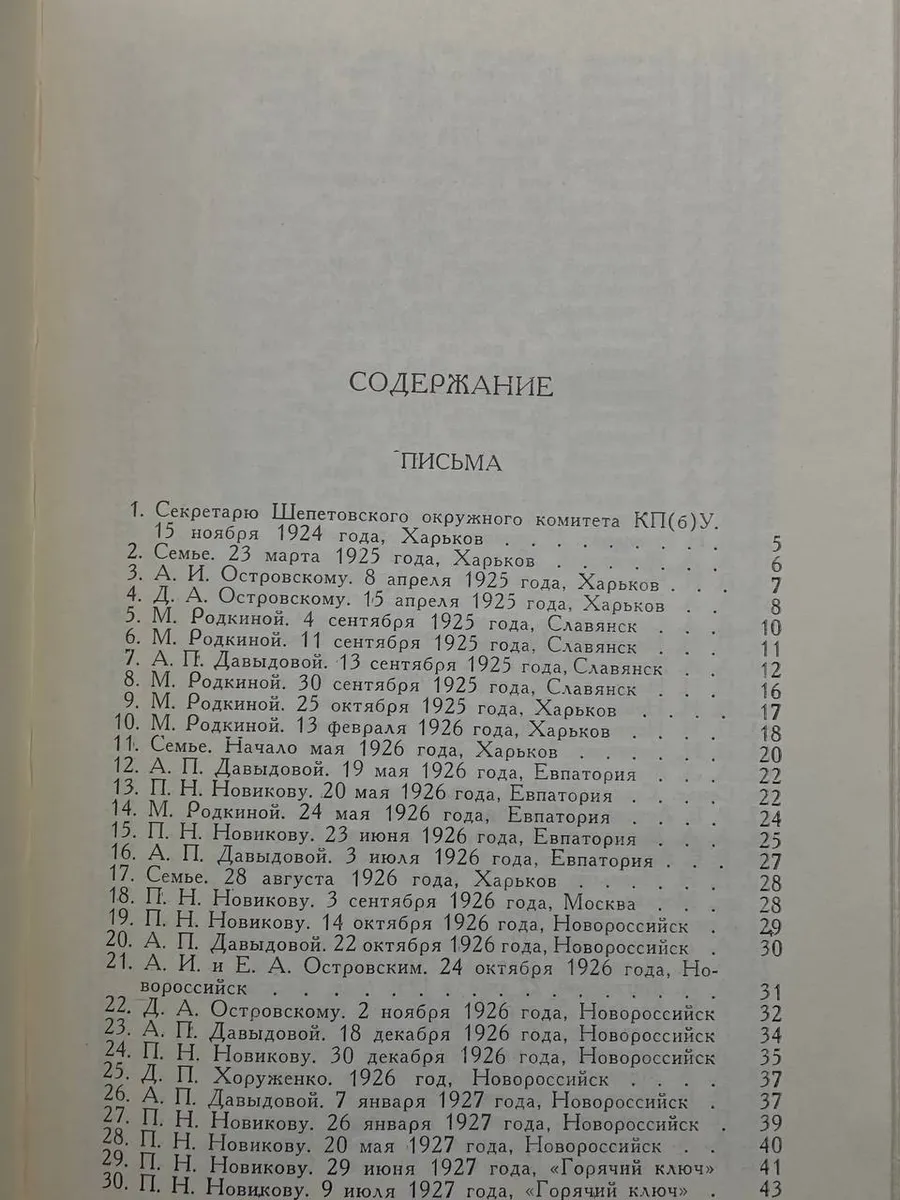 СОДЕРЖАНИЕ

ПИСЬМА

1. Секретарю Шепетовского окружного комитета КП(б)У. 15 ноября 1924 года, Харьков 5
2. Семье. 23 марта 1925 года, Харьков 6
3. А. И. Островскому. 8 апреля 1925 года, Харьков 7
4. Д. А. Островскому. 15 апреля 1925 года, Харьков 8
5. М. Родкиной. 4 сентября 1925 года, Славянск 10
6. М. Родкиной. 11 сентября 1925 года, Славянск 11
7. А. П. Давыдовой. 13 сентября 1925 года, Славянск 12
8. М. Родкиной. 30 сентября 1925 года, Славянск 16
9. М. Родкиной. 25 октября 1925 года, Харьков 17
10. М. Родкиной. 13 февраля 1926 года, Харьков 18
11. Семье. Начало мая 1926 года, Харьков 20
12. А. П. Давыдовой. 19 мая 1926 года, Евпатория 22
13. П. Н. Новикову. 20 мая 1926 года, Евпатория 22
14. М. Родкиной. 24 мая 1926 года, Евпатория 24
15. П. Н. Новикову. 23 июня 1926 года, Евпатория 25
16. А. П. Давыдовой. 3 июля 1926 года, Евпатория 27
17. Семье. 28 августа 1926 года, Харьков 28
18. П. Н. Новикову. 3 сентября 1926 года, Москва 28
19. П. Н. Новикову. 14 октября 1926 года, Новороссийск 29
20. А. П. Давыдовой. 22 октября 1926 года, Новороссийск 30
21. А. И. и Е. А. Островским. 24 октября 1926 года, Новороссийск 31
22. Д. А. Островскому. 2 ноября 1926 года, Новороссийск 32
23. А. П. Давыдовой. 18 декабря 1926 года, Новороссийск 34
24. П. Н. Новикову. 30 декабря 1926 года, Новороссийск 35
25. Д. П. Хоруженко. 1926 год, Новороссийск 37
26. А. П. Давыдовой. 7 января 1927 года, Новороссийск 37
27. П. Н. Новикову. 26 января 1927 года, Новороссийск 39
28. П. Н. Новикову. 20 мая 1927 года, Новороссийск 40
29. П. Н. Новикову. 29 июня 1927 года, «Горячий ключ» 41
30. П. Н. Новикову. 9 июля 1927 года, «Горячий ключ» 43